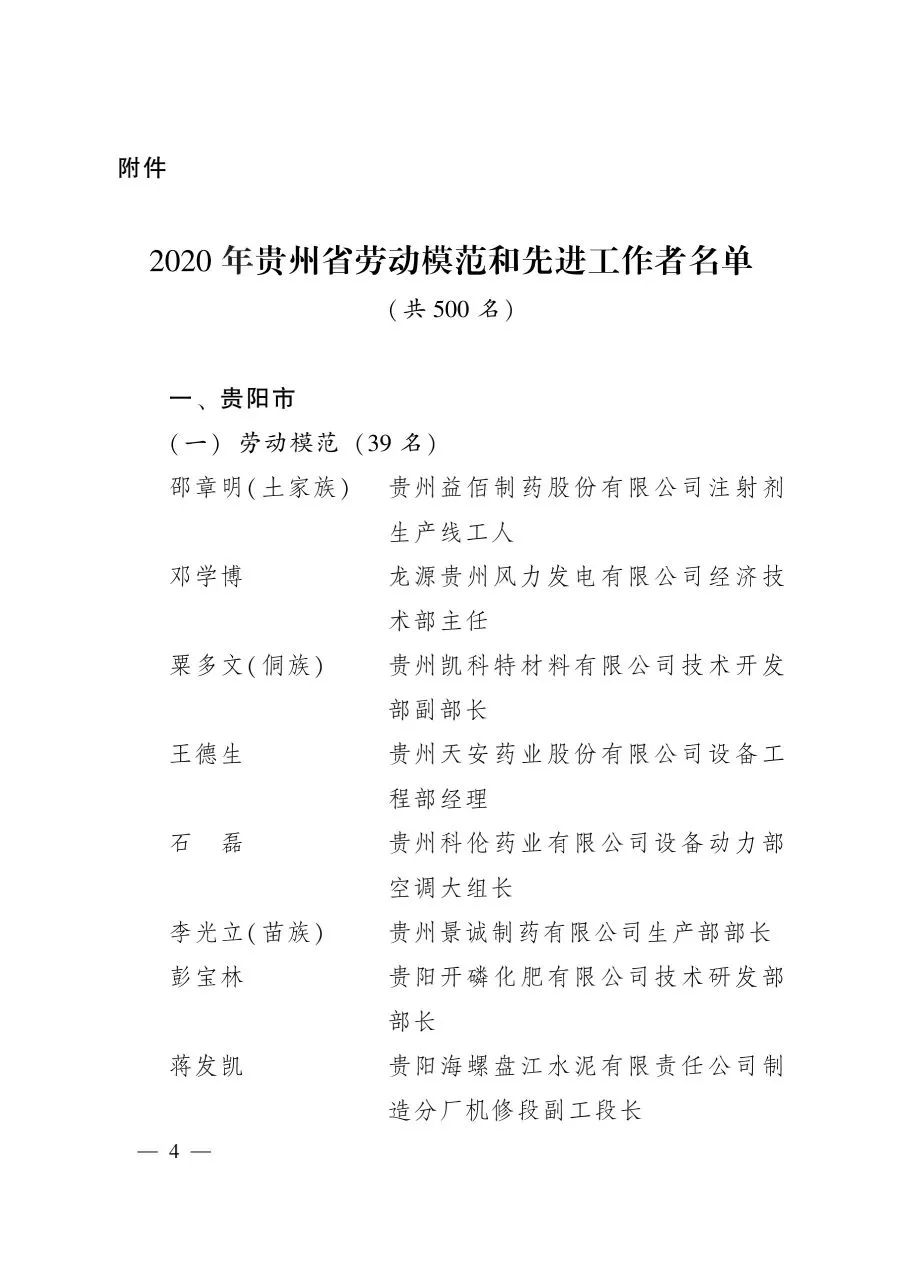 附件

2020年贵州省劳动模范和先进工作者名单

（共500名）

一、贵阳市

（一）劳动模范（39名）

邵章明（土家族） 贵州益佰制药股份有限公司注射剂生产线工人

邓学博 龙源贵州风力发电有限公司经济技术部主任

粟多文（侗族） 贵州凯科特材料有限公司技术开发部副部长

王德生 贵州天安药业股份有限公司设备工程部经理

石 磊 贵州科伦药业有限公司设备动力部空调大组长

李光立（苗族） 贵州景诚制药有限公司生产部部长

彭宝林 贵阳开磷化肥有限公司技术研发部部长

蒋发凯 贵阳海螺盘江水泥有限责任公司制造分厂机修段副工段长

— 4 —